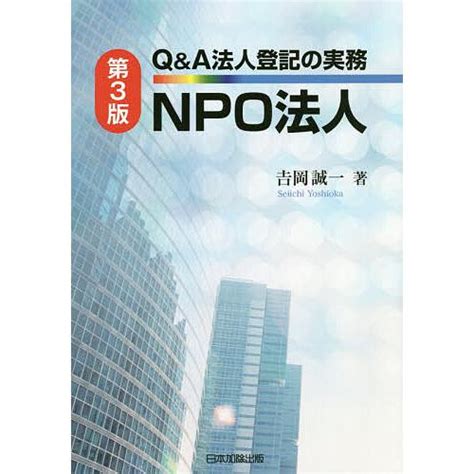 第3版

Q&A法人登記の実務

NPO法人

吉岡誠一 著
Seiichi Yoshioka

日本加除出版